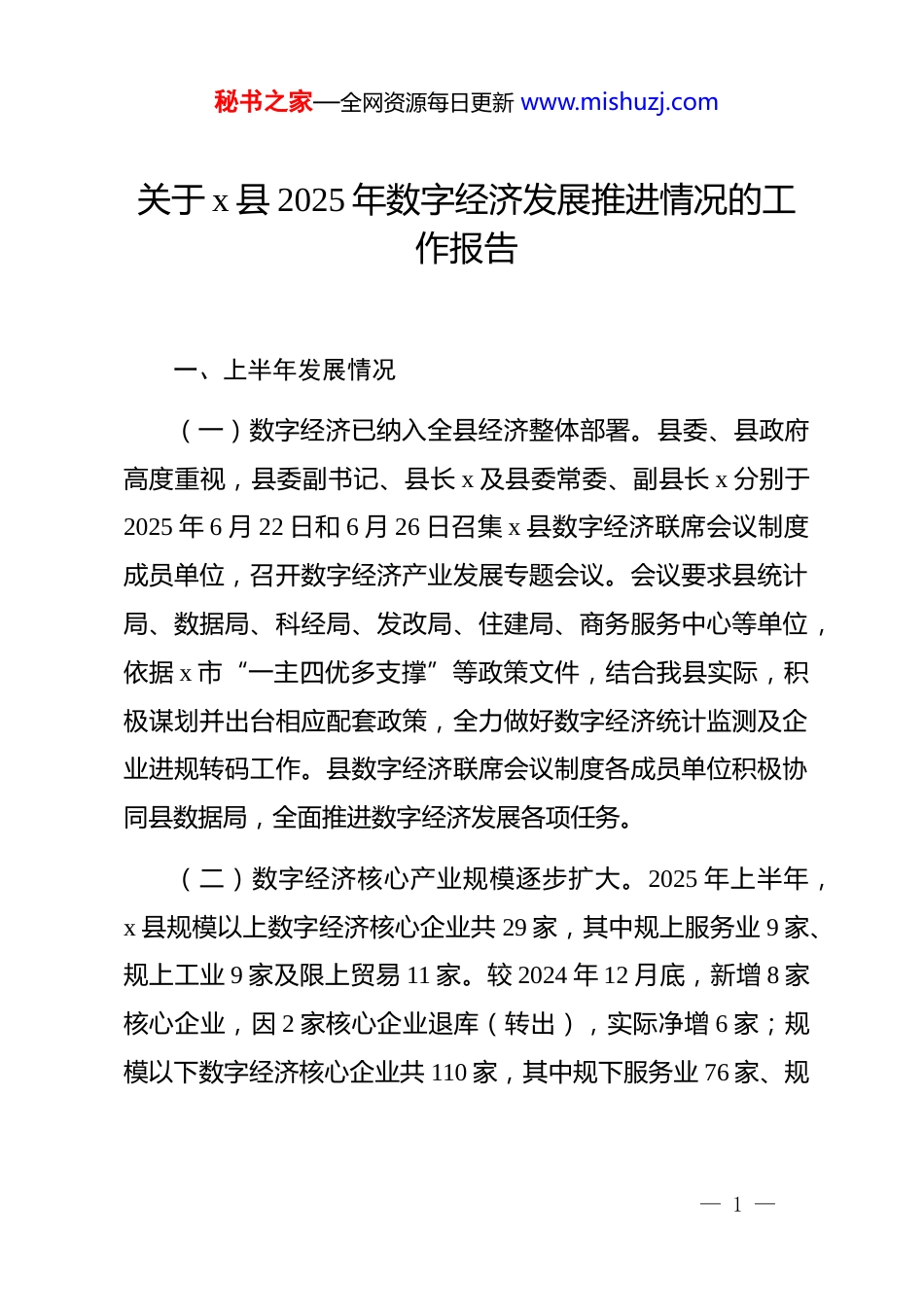 秘书之家—全网资源每日更新 www.mishuzj.com

关于 x 县 2025 年数字经济发展推进情况的工作报告

一、上半年发展情况

（一）数字经济已纳入全县经济整体部署。县委、县政府高度重视，县委副书记、县长 x 及县委常委、副县长 x 分别于 2025 年 6 月 22 日和 6 月 26 日召集 x 县数字经济联席会议制度成员单位，召开数字经济产业发展专题会议。会议要求县统计局、数据局、科经局、发改局、住建局、商务服务中心等单位，依据 x 市“一主四优多支撑”等政策文件，结合我县实际，积极谋划并出台相应配套政策，全力做好数字经济统计监测及企业进规转码工作。县数字经济联席会议制度各成员单位积极协同县数据局，全面推进数字经济发展各项任务。

（二）数字经济核心产业规模逐步扩大。2025 年上半年，x 县规模以上数字经济核心企业共 29 家，其中规上服务业 9 家、规上工业 9 家及限上贸易 11 家。较 2024 年 12 月底，新增 8 家核心企业，因 2 家核心企业退库（转出），实际净增 6 家；规模以下数字经济核心企业共 110 家，其中规下服务业 76 家、规

— 1 —